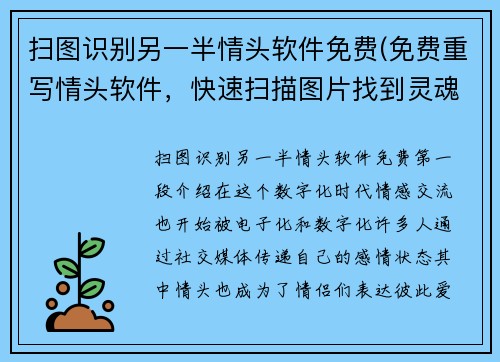 扫图识别另一半情头软件免费(免费重写情头软件，快速扫描图片找到灵魂

扫图识别另一半情头软件免费第一段介绍在这个数字化时代情感交流也开始被电子化和数字化许多人通过社交媒体传递自己的感情状态其中情头也成为了情侣们表达彼此爱